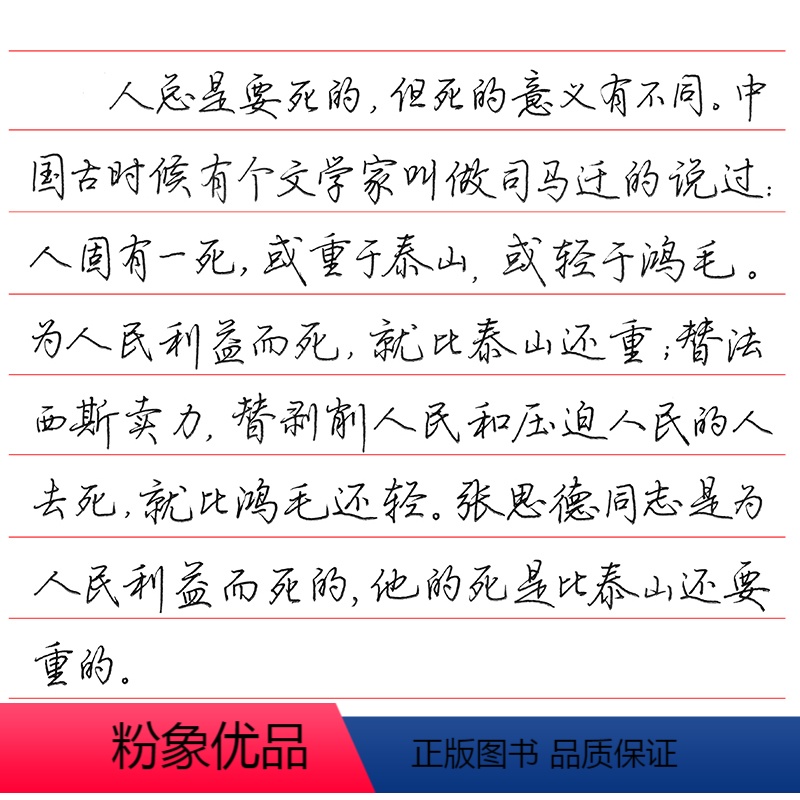 人总是要死的，但死的意义有不同。中国古时候有个文学家叫做司马迁的说过：人固有一死，或重于泰山，或轻于鸿毛。为人民利益而死，就比泰山还重；替法西斯卖力，替剥削人民和压迫人民的人去死，就比鸿毛还轻。张思德同志是为人民利益而死的，他的死是比泰山还要重的。

粉象优品

正版图书 品质保证